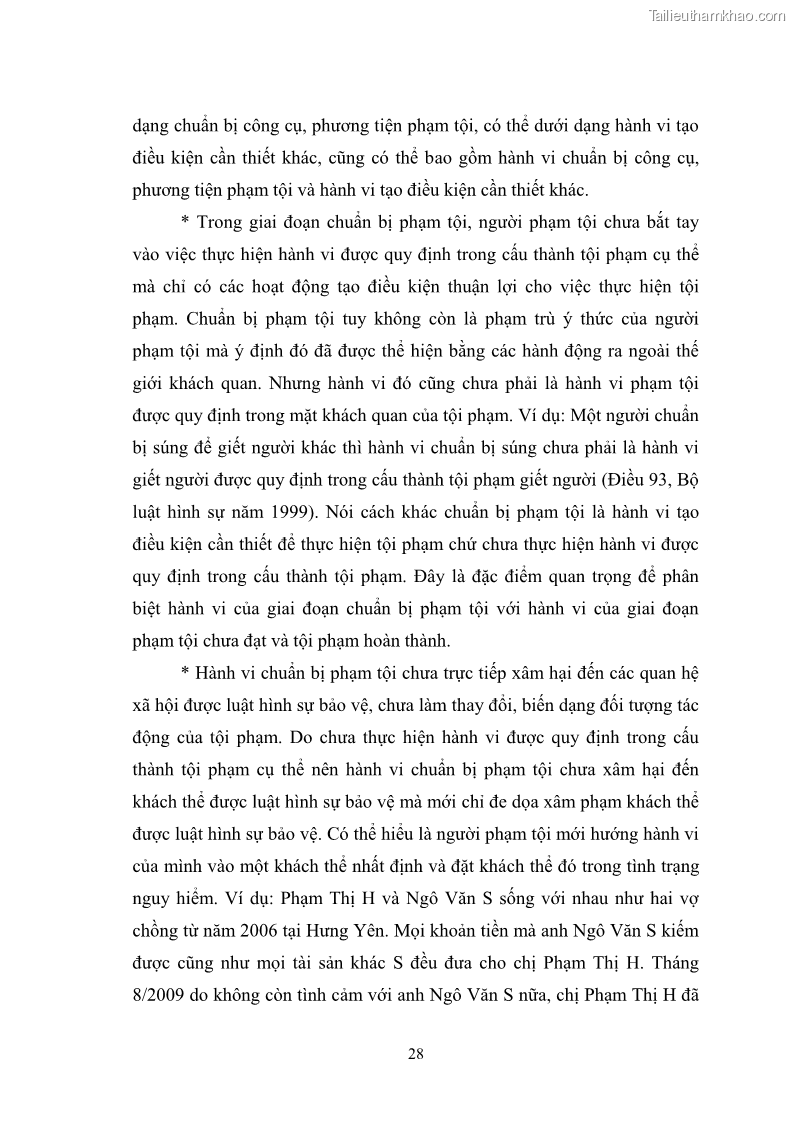 Tailieuthamkhao.com

dạng chuẩn bị công cụ, phương tiện phạm tội, có thể dưới dạng hành vi tạo điều kiện cần thiết khác, cũng có thể bao gồm hành vi chuẩn bị công cụ, phương tiện phạm tội và hành vi tạo điều kiện cần thiết khác.

* Trong giai đoạn chuẩn bị phạm tội, người phạm tội chưa bắt tay vào việc thực hiện hành vi được quy định trong cấu thành tội phạm cụ thể mà chỉ có các hoạt động tạo điều kiện thuận lợi cho việc thực hiện tội phạm. Chuẩn bị phạm tội tuy không còn là phạm trù ý thức của người phạm tội mà ý định đó đã được thể hiện bằng các hành động ra ngoài thế giới khách quan. Nhưng hành vi đó cũng chưa phải là hành vi phạm tội được quy định trong mặt khách quan của tội phạm. Ví dụ: Một người chuẩn bị súng để giết người khác thì hành vi chuẩn bị súng chưa phải là hành vi giết người được quy định trong cấu thành tội phạm giết người (Điều 93, Bộ luật hình sự năm 1999). Nói cách khác chuẩn bị phạm tội là hành vi tạo điều kiện cần thiết để thực hiện tội phạm chứ chưa thực hiện hành vi được quy định trong cấu thành tội phạm. Đây là đặc điểm quan trọng để phân biệt hành vi của giai đoạn chuẩn bị phạm tội với hành vi của giai đoạn phạm tội chưa đạt và tội phạm hoàn thành.

* Hành vi chuẩn bị phạm tội chưa trực tiếp xâm hại đến các quan hệ xã hội được luật hình sự bảo vệ, chưa làm thay đổi, biến dạng đối tượng tác động của tội phạm. Do chưa thực hiện hành vi được quy định trong cấu thành tội phạm cụ thể nên hành vi chuẩn bị phạm tội chưa xâm hại đến khách thể được luật hình sự bảo vệ mà mới chỉ đe dọa xâm phạm khách thể được luật hình sự bảo vệ. Có thể hiểu là người phạm tội mới hướng hành vi của mình vào một khách thể nhất định và đặt khách thể đó trong tình trạng nguy hiểm. Ví dụ: Phạm Thị H và Ngô Văn S sống với nhau như hai vợ chồng từ năm 2006 tại Hưng Yên. Mọi khoản tiền mà anh Ngô Văn S kiếm được cũng như mọi tài sản khác S đều đưa cho chị Phạm Thị H. Tháng 8/2009 do không còn tình cảm với anh Ngô Văn S nữa, chị Phạm Thị H đã

28